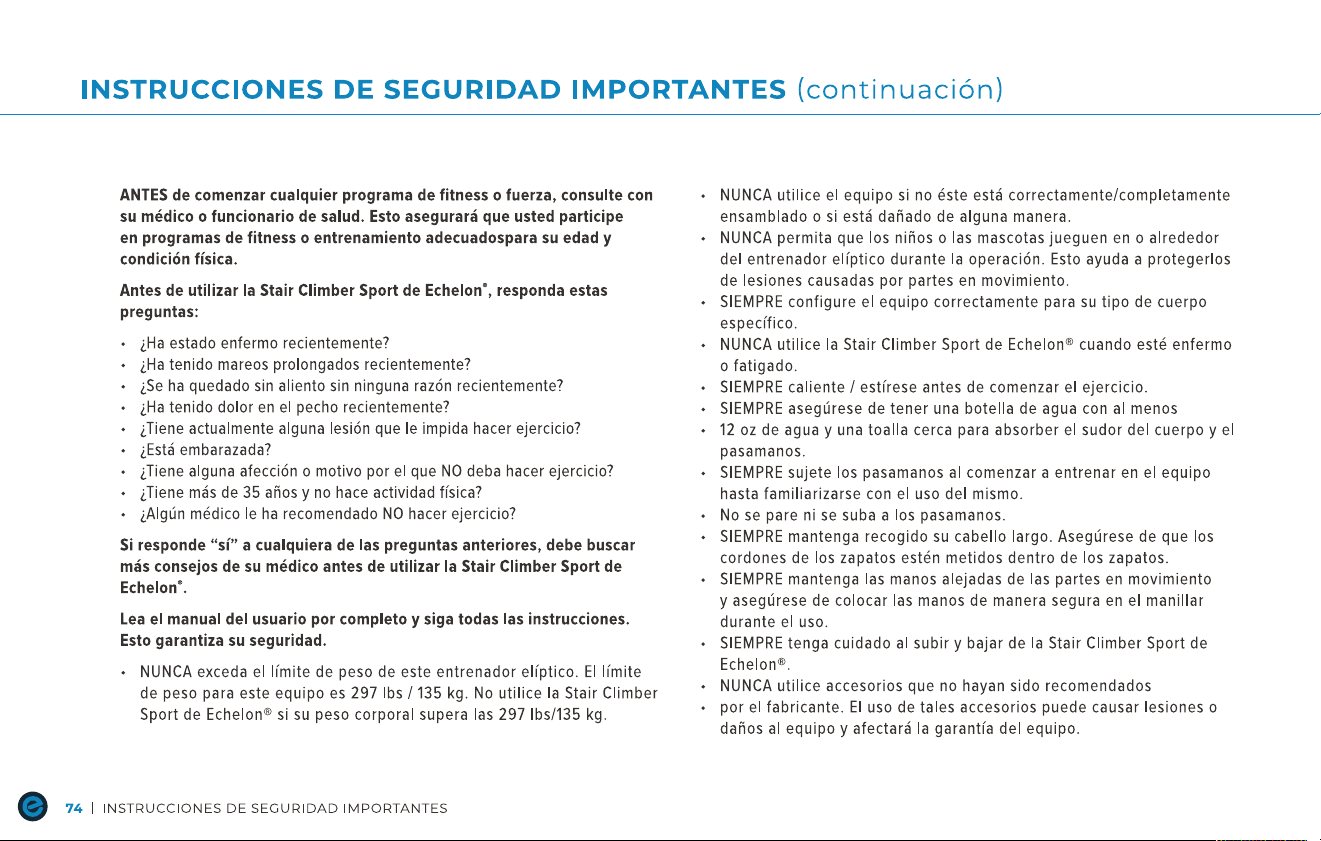 INSTRUCCIONES DE SEGURIDAD IMPORTANTES (continuación)

ANTES de comenzar cualquier programa de fitness o fuerza, consulte con su médico o funcionario de salud. Esto asegurará que usted participe en programas de fitness o entrenamiento adecuadospara su edad y condición física.

Antes de utilizar la Stair Climber Sport de Echelon®, responda estas preguntas:

• ¿Ha estado enfermo recientemente?
• ¿Ha tenido mareos prolongados recientemente?
• ¿Se ha quedado sin aliento sin ninguna razón recientemente?
• ¿Ha tenido dolor en el pecho recientemente?
• ¿Tiene actualmente alguna lesión que le impida hacer ejercicio?
• ¿Está embarazada?
• ¿Tiene alguna afección o motivo por el que NO deba hacer ejercicio?
• ¿Tiene más de 35 años y no hace actividad física?
• ¿Algún médico le ha recomendado NO hacer ejercicio?

Si responde "sí" a cualquiera de las preguntas anteriores, debe buscar más consejos de su médico antes de utilizar la Stair Climber Sport de Echelon®.

Lea el manual del usuario por completo y siga todas las instrucciones. Esto garantiza su seguridad.

• NUNCA exceda el límite de peso de este entrenador elíptico. El límite de peso para este equipo es 297 lbs / 135 kg. No utilice la Stair Climber Sport de Echelon® si su peso corporal supera las 297 lbs/135 kg.

• NUNCA utilice el equipo si no éste está correctamente/completamente ensamblado o si está dañado de alguna manera.
• NUNCA permita que los niños o las mascotas jueguen en o alrededor del entrenador elíptico durante la operación. Esto ayuda a protegerlos de lesiones causadas por partes en movimiento.
• SIEMPRE configure el equipo correctamente para su tipo de cuerpo específico.
• NUNCA utilice la Stair Climber Sport de Echelon® cuando esté enfermo o fatigado.
• SIEMPRE caliente / estírese antes de comenzar el ejercicio.
• SIEMPRE asegúrese de tener una botella de agua con al menos
• 12 oz de agua y una toalla cerca para absorber el sudor del cuerpo y el pasamanos.
• SIEMPRE sujete los pasamanos al comenzar a entrenar en el equipo hasta familiarizarse con el uso del mismo.
• No se pare ni se suba a los pasamanos.
• SIEMPRE mantenga recogido su cabello largo. Asegúrese de que los cordones de los zapatos estén metidos dentro de los zapatos.
• SIEMPRE mantenga las manos alejadas de las partes en movimiento y asegúrese de colocar las manos de manera segura en el manillar durante el uso.
• SIEMPRE tenga cuidado al subir y bajar de la Stair Climber Sport de Echelon®.
• NUNCA utilice accesorios que no hayan sido recomendados
• por el fabricante. El uso de tales accesorios puede causar lesiones o daños al equipo y afectará la garantía del equipo.

74 | INSTRUCCIONES DE SEGURIDAD IMPORTANTES